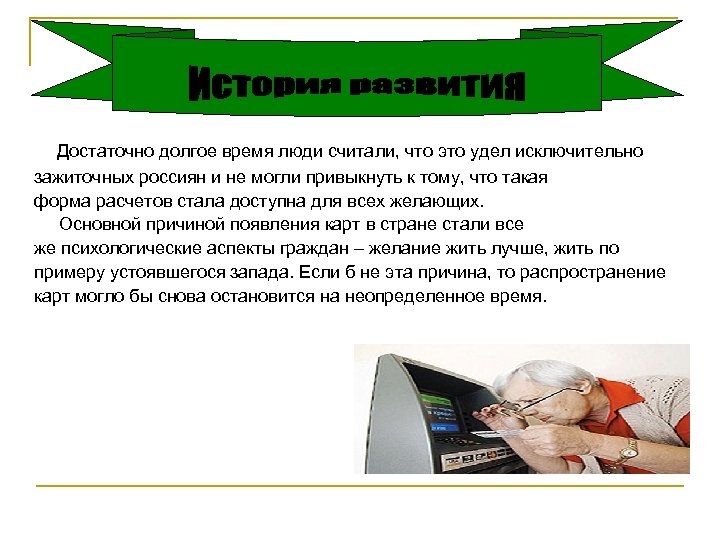 История развития

Достаточно долгое время люди считали, что это удел исключительно зажиточных россиян и не могли привыкнуть к тому, что такая форма расчетов стала доступна для всех желающих.

Основной причиной появления карт в стране стали все же психологические аспекты граждан – желание жить лучше, жить по примеру устоявшегося запада. Если б не эта причина, то распространение карт могло бы снова остановится на неопределенное время.